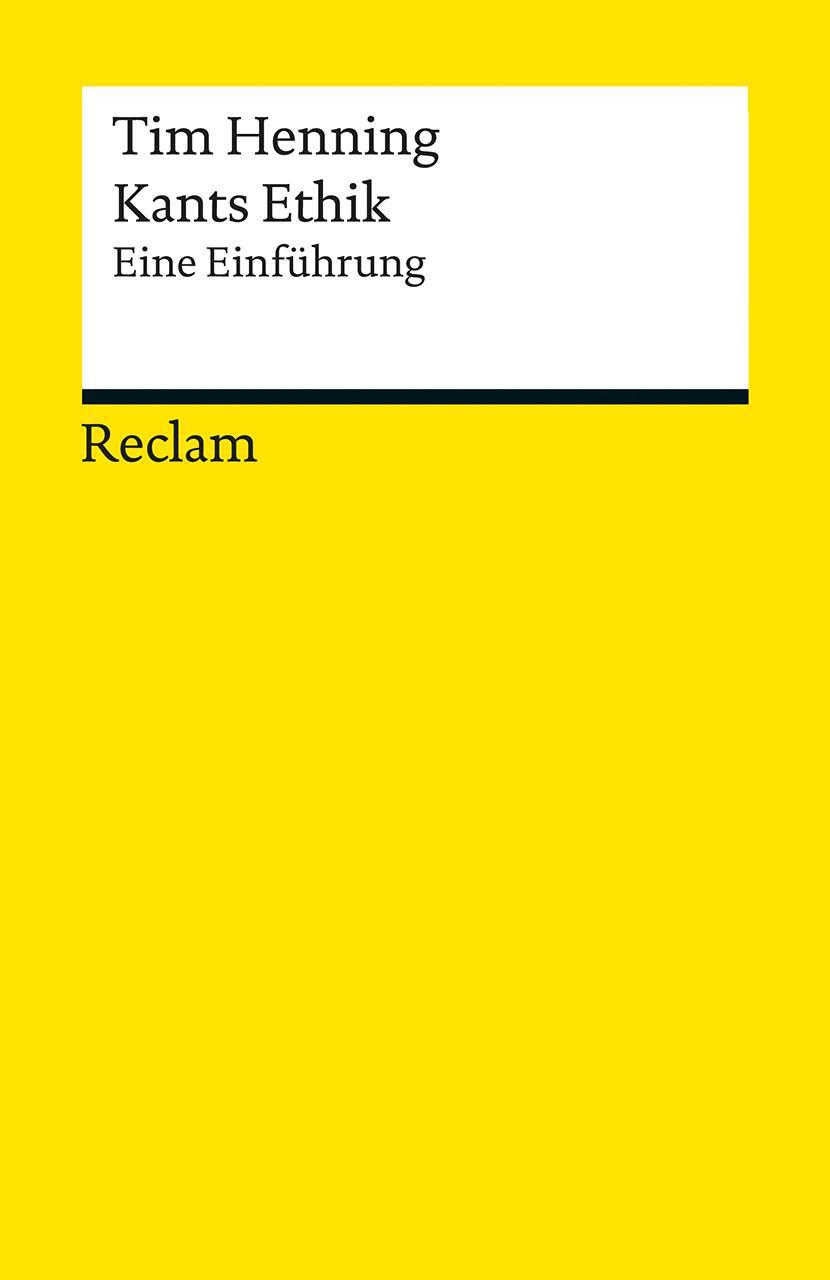 Tim Henning
Kants Ethik
Eine Einführung

Reclam